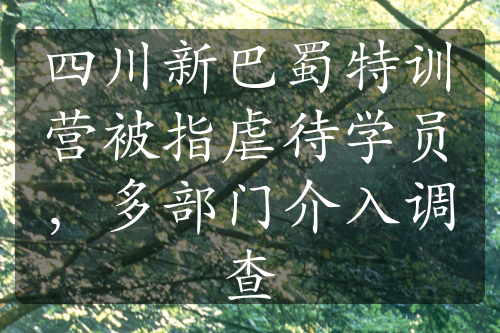 四川新巴蜀特训营被指虐待学员，多部门介入调查